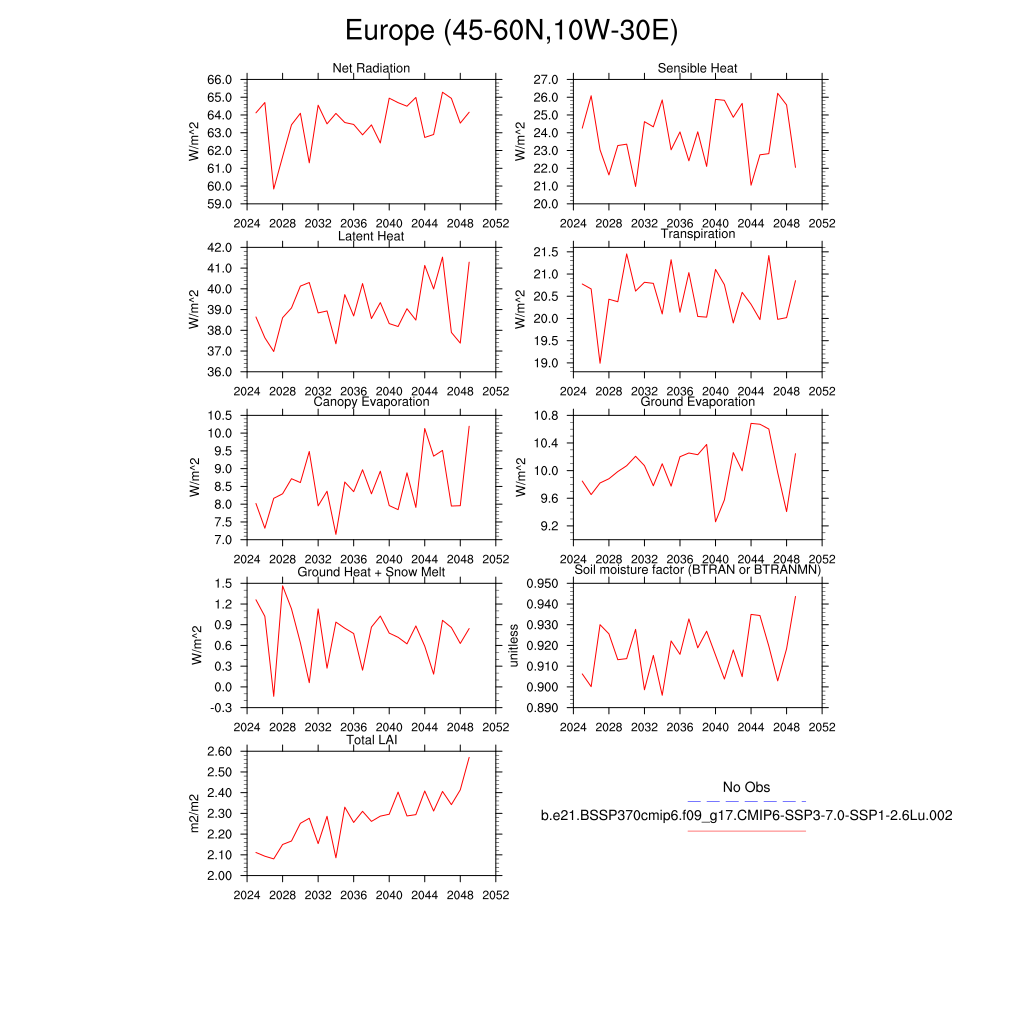 Europe (45-60N,10W-30E)

Net Radiation
W/m^2
66.0
65.0
64.0
63.0
62.0
61.0
60.0
59.0
2024 2028 2032 2036 2040 2044 2048 2052

Sensible Heat
W/m^2
27.0
26.0
25.0
24.0
23.0
22.0
21.0
20.0
2024 2028 2032 2036 2040 2044 2048 2052

Latent Heat
W/m^2
42.0
41.0
40.0
39.0
38.0
37.0
36.0
2024 2028 2032 2036 2040 2044 2048 2052

Transpiration
W/m^2
21.5
21.0
20.5
20.0
19.5
19.0
2024 2028 2032 2036 2040 2044 2048 2052

Canopy Evaporation
W/m^2
10.5
10.0
9.5
9.0
8.5
8.0
7.5
7.0
2024 2028 2032 2036 2040 2044 2048 2052

Ground Evaporation
W/m^2
10.8
10.4
10.0
9.6
9.2
2024 2028 2032 2036 2040 2044 2048 2052

Ground Heat + Snow Melt
W/m^2
1.5
1.2
0.9
0.6
0.3
0.0
-0.3
2024 2028 2032 2036 2040 2044 2048 2052

Soil moisture factor (BTRAN or BTRANMN)
unitless
0.950
0.940
0.930
0.920
0.910
0.900
0.890
2024 2028 2032 2036 2040 2044 2048 2052

Total LAI
m2/m2
2.60
2.50
2.40
2.30
2.20
2.10
2.00
2024 2028 2032 2036 2040 2044 2048 2052

No Obs
b.e21.BSSP370cmip6.f09_g17.CMIP6-SSP3-7.0-SSP1-2.6Lu.002